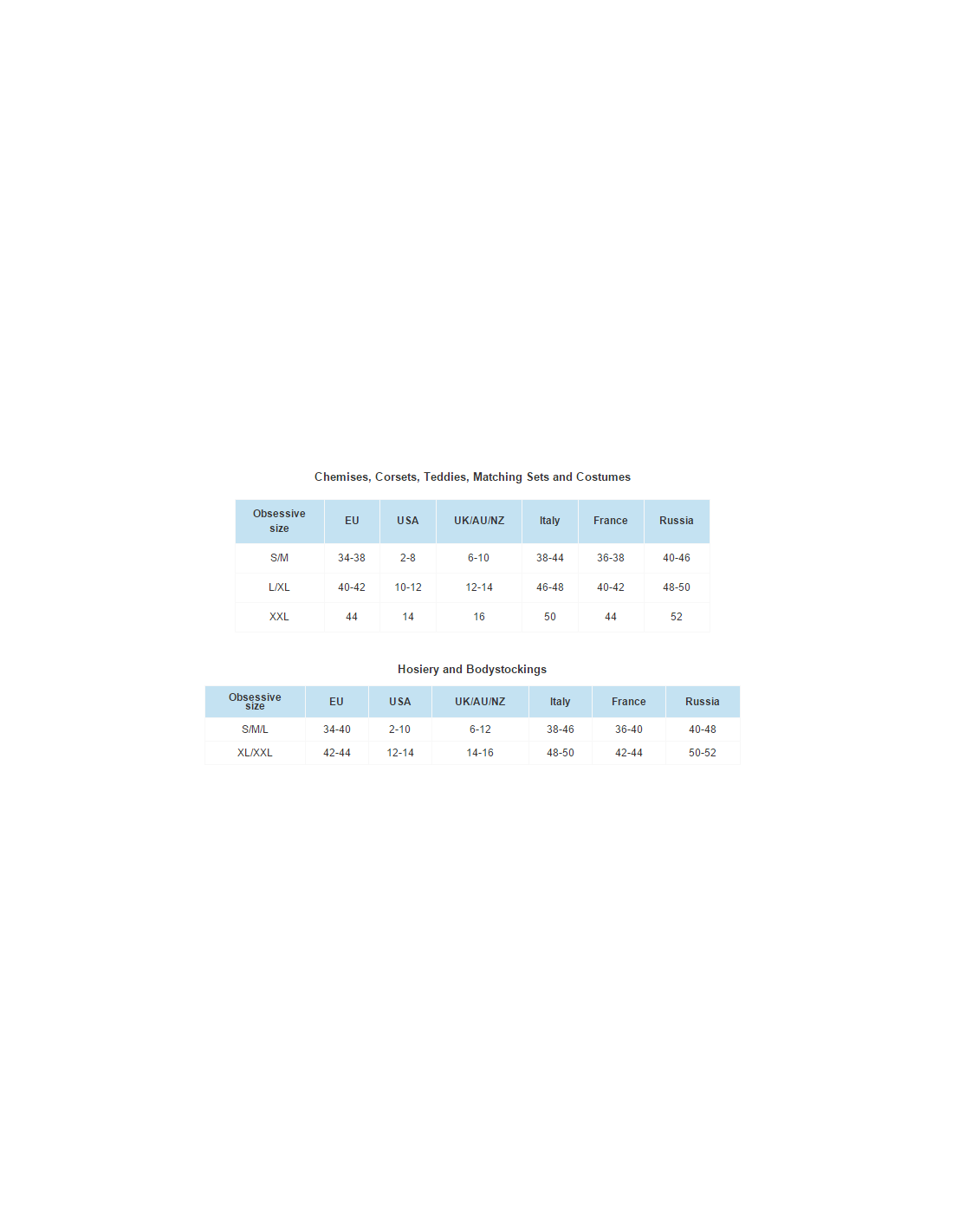 Chemises, Corsets, Teddies, Matching Sets and Costumes

| Obsessive size | EU | USA | UK/AU/NZ | Italy | France | Russia |
|---|---|---|---|---|---|---|
| S/M | 34-38 | 2-8 | 6-10 | 38-44 | 36-38 | 40-46 |
| L/XL | 40-42 | 10-12 | 12-14 | 46-48 | 40-42 | 48-50 |
| XXL | 44 | 14 | 16 | 50 | 44 | 52 |

Hosiery and Bodystockings

| Obsessive size | EU | USA | UK/AU/NZ | Italy | France | Russia |
|---|---|---|---|---|---|---|
| S/M/L | 34-40 | 2-10 | 6-12 | 38-46 | 36-40 | 40-48 |
| XL/XXL | 42-44 | 12-14 | 14-16 | 48-50 | 42-44 | 50-52 |